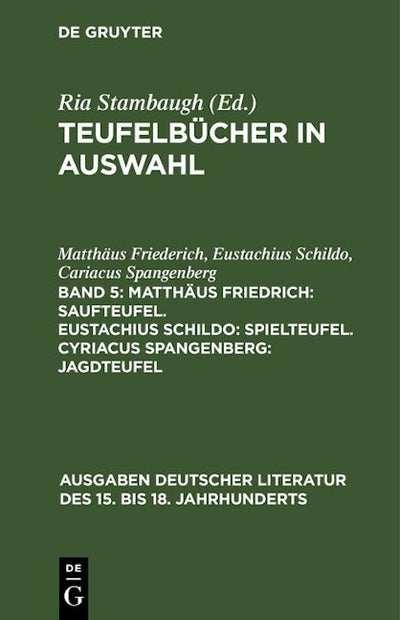 DE GRUYTER

Ria Stambaugh (Ed.)
TEUFELBÜCHER IN AUSWAHL

Matthäus Friederich, Eustachius Schildo, Cariacus Spangenberg
BAND 5: MATTHÄUS FRIEDRICH: SAUFTEUFEL. EUSTACHIUS SCHILDO: SPIELTEUFEL. CYRIACUS SPANGENBERG: JAGDTEUFEL

AUSGABEN DEUTSCHER LITERATUR DES 15. BIS 18. JAHRHUNDERTS

DE
G